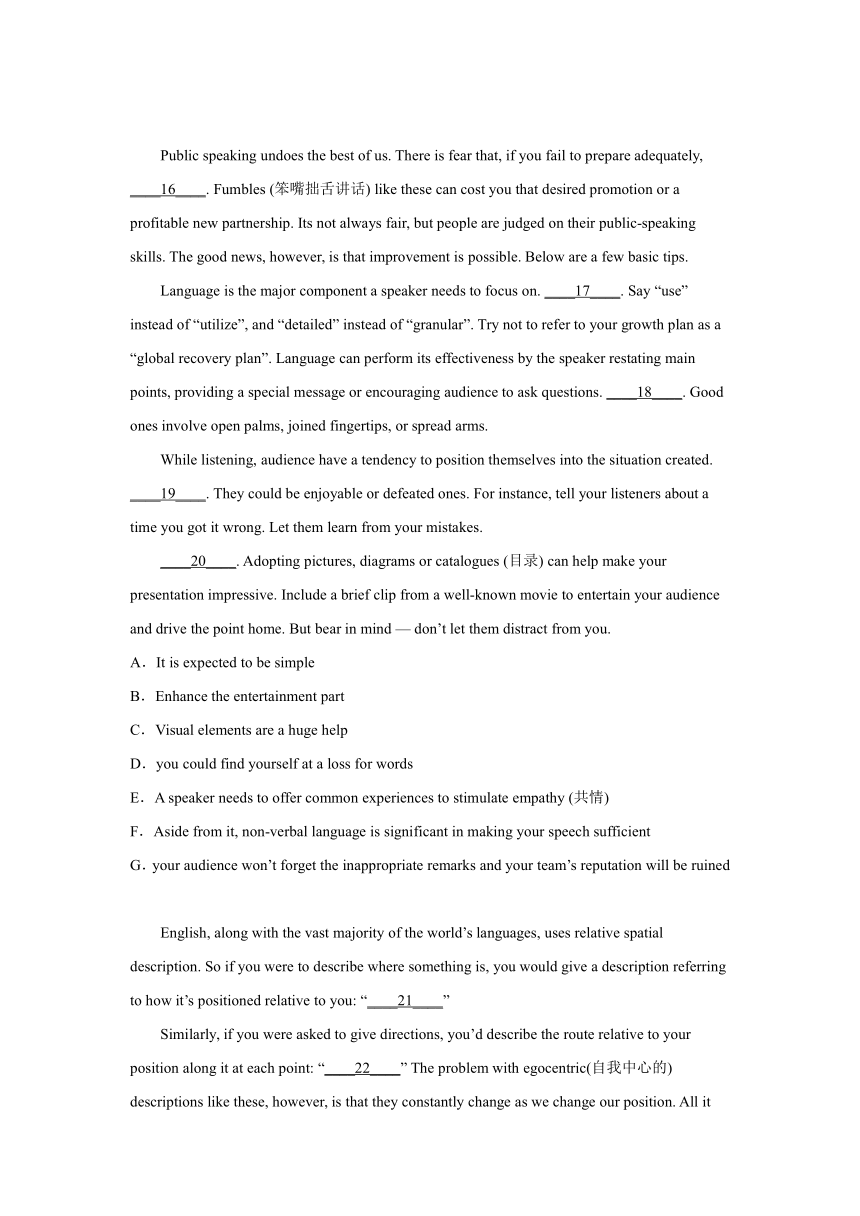 Public speaking undoes the best of us. There is fear that, if you fail to prepare adequately, ____16____. Fumbles (笨嘴拙舌讲话) like these can cost you that desired promotion or a profitable new partnership. Its not always fair, but people are judged on their public-speaking skills. The good news, however, is that improvement is possible. Below are a few basic tips.

Language is the major component a speaker needs to focus on. ____17____. Say “use” instead of “utilize”, and “detailed” instead of “granular”. Try not to refer to your growth plan as a “global recovery plan”. Language can perform its effectiveness by the speaker restating main points, providing a special message or encouraging audience to ask questions. ____18____. Good ones involve open palms, joined fingertips, or spread arms.

While listening, audience have a tendency to position themselves into the situation created. ____19____. They could be enjoyable or defeated ones. For instance, tell your listeners about a time you got it wrong. Let them learn from your mistakes.

____20____. Adopting pictures, diagrams or catalogues (目录) can help make your presentation impressive. Include a brief clip from a well-known movie to entertain your audience and drive the point home. But bear in mind — don’t let them distract from you.

A．It is expected to be simple
B．Enhance the entertainment part
C．Visual elements are a huge help
D．you could find yourself at a loss for words
E．A speaker needs to offer common experiences to stimulate empathy (共情)
F．Aside from it, non-verbal language is significant in making your speech sufficient
G．your audience won’t forget the inappropriate remarks and your team’s reputation will be ruined

English, along with the vast majority of the world’s languages, uses relative spatial description. So if you were to describe where something is, you would give a description referring to how it’s positioned relative to you: “____21____”

Similarly, if you were asked to give directions, you’d describe the route relative to your position along it at each point: “____22____” The problem with egocentric(自我中心的) descriptions like these, however, is that they constantly change as we change our position. All it